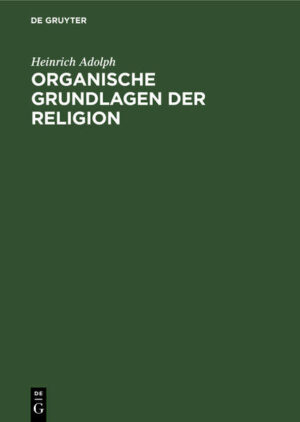 DE GRUYTER

Heinrich Adolph

ORGANISCHE GRUNDLAGEN DER RELIGION

DE
G